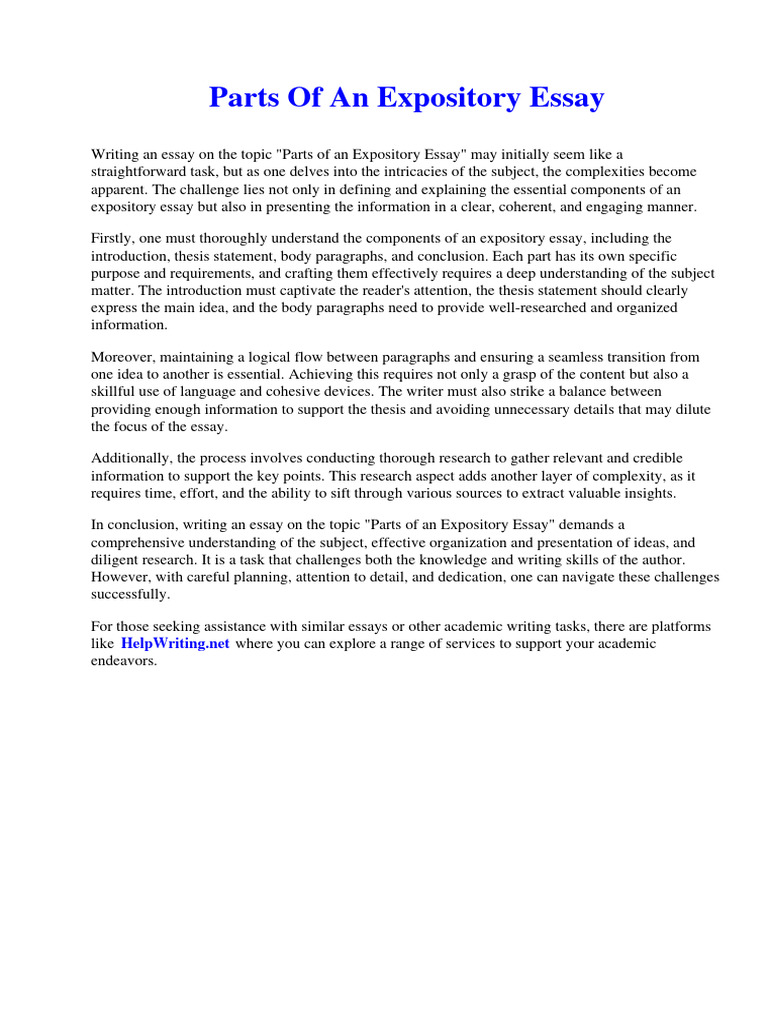 Parts Of An Expository Essay

Writing an essay on the topic "Parts of an Expository Essay" may initially seem like a straightforward task, but as one delves into the intricacies of the subject, the complexities become apparent. The challenge lies not only in defining and explaining the essential components of an expository essay but also in presenting the information in a clear, coherent, and engaging manner.

Firstly, one must thoroughly understand the components of an expository essay, including the introduction, thesis statement, body paragraphs, and conclusion. Each part has its own specific purpose and requirements, and crafting them effectively requires a deep understanding of the subject matter. The introduction must captivate the reader's attention, the thesis statement should clearly express the main idea, and the body paragraphs need to provide well-researched and organized information.

Moreover, maintaining a logical flow between paragraphs and ensuring a seamless transition from one idea to another is essential. Achieving this requires not only a grasp of the content but also a skillful use of language and cohesive devices. The writer must also strike a balance between providing enough information to support the thesis and avoiding unnecessary details that may dilute the focus of the essay.

Additionally, the process involves conducting thorough research to gather relevant and credible information to support the key points. This research aspect adds another layer of complexity, as it requires time, effort, and the ability to sift through various sources to extract valuable insights.

In conclusion, writing an essay on the topic "Parts of an Expository Essay" demands a comprehensive understanding of the subject, effective organization and presentation of ideas, and diligent research. It is a task that challenges both the knowledge and writing skills of the author. However, with careful planning, attention to detail, and dedication, one can navigate these challenges successfully.

For those seeking assistance with similar essays or other academic writing tasks, there are platforms like HelpWriting.net where you can explore a range of services to support your academic endeavors.